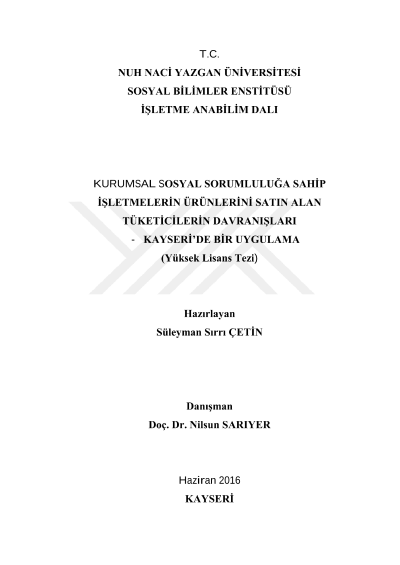 T.C.
NUH NACİ YAZGAN ÜNİVERSİTESİ
SOSYAL BİLİMLER ENSTİTÜSÜ
İŞLETME ANABİLİM DALI

KURUMSAL SOSYAL SORUMLULUĞA SAHİP İŞLETMELERİN ÜRÜNLERİNİ SATIN ALAN TÜKETİCİLERİN DAVRANIŞLARI
- KAYSERİ'DE BİR UYGULAMA
(Yüksek Lisans Tezi)

Hazırlayan
Süleyman Sırrı ÇETİN

Danışman
Doç. Dr. Nilsun SARIYER

Haziran 2016
KAYSERİ